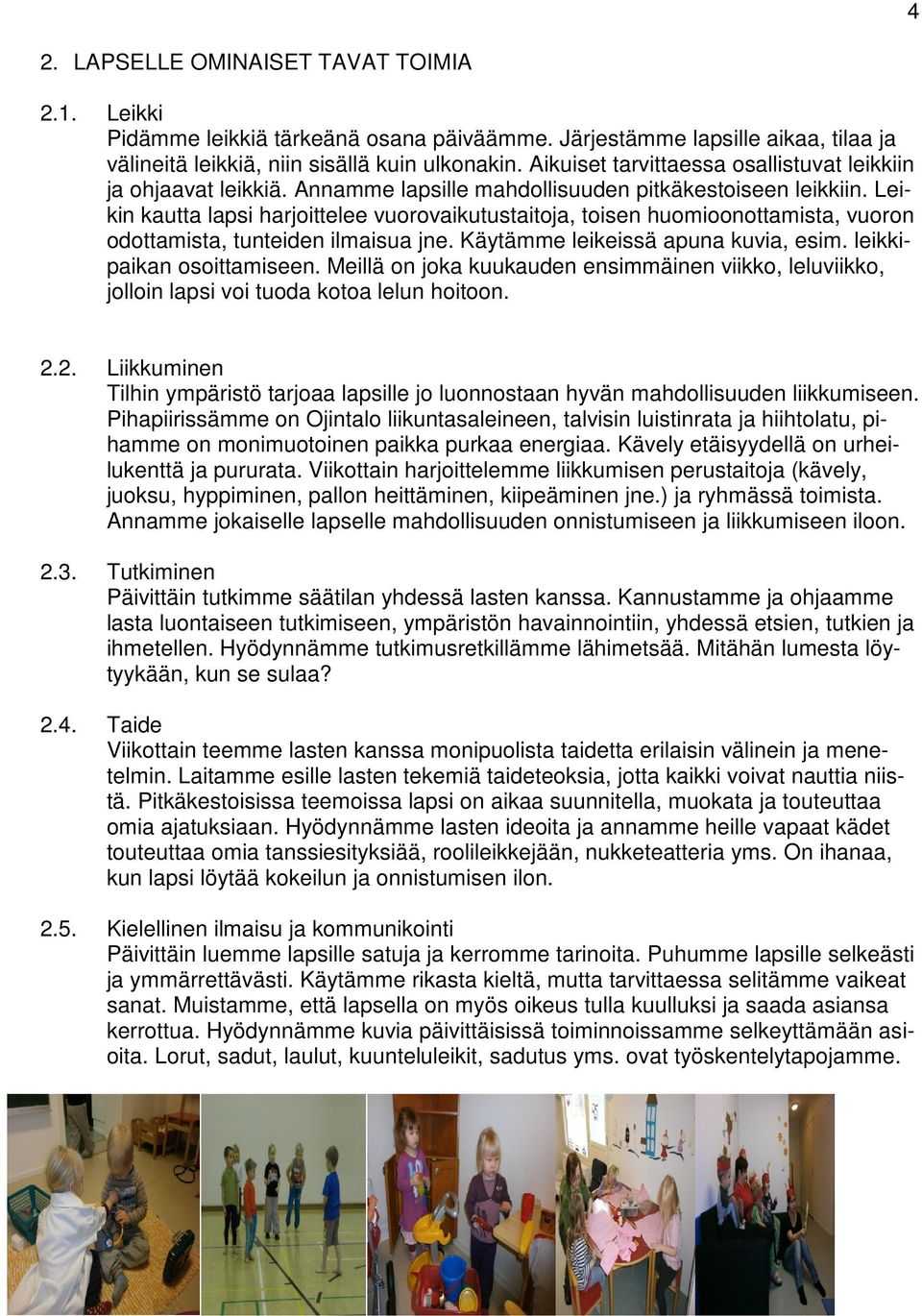 4

2. LAPSELLE OMINAISET TAVAT TOIMIA

2.1. Leikki
Pidämme leikkiä tärkeänä osana päiväämme. Järjestämme lapsille aikaa, tilaa ja välineitä leikkiä, niin sisällä kuin ulkonakin. Aikuiset tarvittaessa osallistuvat leikkiin ja ohjaavat leikkiä. Annamme lapsille mahdollisuuden pitkäkestoiseen leikkiin. Leikin kautta lapsi harjoittelee vuorovaikutustaitoja, toisen huomioonottamista, vuoron odottamista, tunteiden ilmaisua jne. Käytämme leikeissä apuna kuvia, esim. leikkipaikan osoittamiseen. Meillä on joka kuukauden ensimmäinen viikko, leluviikko, jolloin lapsi voi tuoda kotoa lelun hoitoon.

2.2. Liikkuminen
Tilhin ympäristö tarjoaa lapsille jo luonnostaan hyvän mahdollisuuden liikkumiseen. Pihapiirissämme on Ojintalo liikuntasaleineen, talvisin luistinrata ja hiihtolatu, pihamme on monimuotoinen paikka purkaa energiaa. Kävely etäisyydellä on urheilukenttä ja pururata. Viikottain harjoittelemme liikkumisen perustaitoja (kävely, juoksu, hyppiminen, pallon heittäminen, kiipeäminen jne.) ja ryhmässä toimista. Annamme jokaiselle lapselle mahdollisuuden onnistumiseen ja liikkumiseen iloon.

2.3. Tutkiminen
Päivittäin tutkimme säätilan yhdessä lasten kanssa. Kannustamme ja ohjaamme lasta luontaiseen tutkimiseen, ympäristön havainnointiin, yhdessä etsien, tutkien ja ihmetellen. Hyödynnämme tutkimusretkillämme lähimetsää. Mitähän lumesta löytyykään, kun se sulaa?

2.4. Taide
Viikottain teemme lasten kanssa monipuolista taidetta erilaisin välinein ja menetelmin. Laitamme esille lasten tekemiä taideteoksia, jotta kaikki voivat nauttia niistä. Pitkäkestoisissa teemoissa lapsi on aikaa suunnitella, muokata ja touteuttaa omia ajatuksiaan. Hyödynnämme lasten ideoita ja annamme heille vapaat kädet touteuttaa omia tanssiesityksiää, roolileikkejään, nukketeatteria yms. On ihanaa, kun lapsi löytää kokeilun ja onnistumisen ilon.

2.5. Kielellinen ilmaisu ja kommunikointi
Päivittäin luemme lapsille satuja ja kerromme tarinoita. Puhumme lapsille selkeästi ja ymmärrettävästi. Käytämme rikasta kieltä, mutta tarvittaessa selitämme vaikeat sanat. Muistamme, että lapsella on myös oikeus tulla kuulluksi ja saada asiansa kerrottua. Hyödynnämme kuvia päivittäisissä toiminnoissamme selkeyttämään asioita. Lorut, sadut, laulut, kuunteluleikit, sadutus yms. ovat työskentelytapojamme.